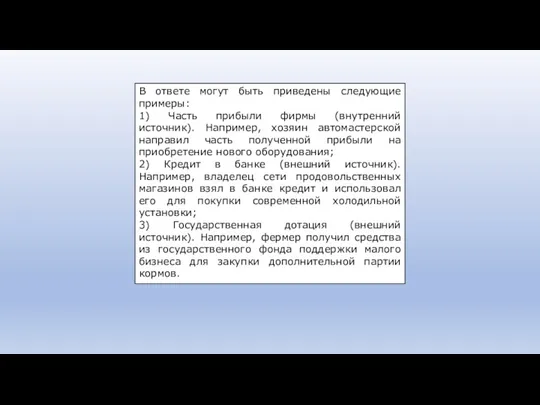 В ответе могут быть приведены следующие примеры:
1) Часть прибыли фирмы (внутренний источник). Например, хозяин автомастерской направил часть полученной прибыли на приобретение нового оборудования;
2) Кредит в банке (внешний источник). Например, владелец сети продовольственных магазинов взял в банке кредит и использовал его для покупки современной холодильной установки;
3) Государственная дотация (внешний источник). Например, фермер получил средства из государственного фонда поддержки малого бизнеса для закупки дополнительной партии кормов.